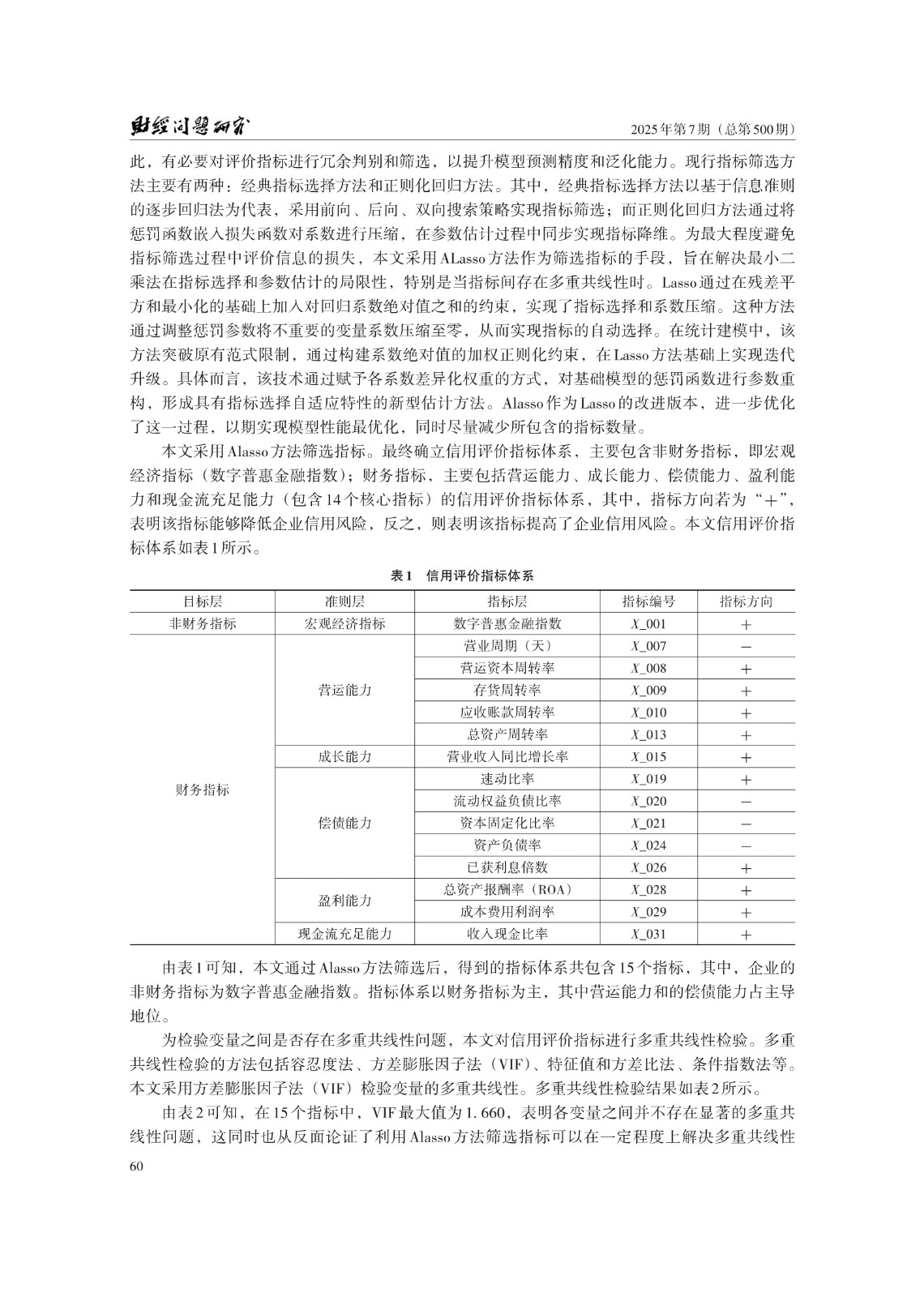 财经问题研究　　2025年第7期（总第500期）

此，有必要对评价指标进行冗余判别和筛选，以提升模型预测精度和泛化能力。现行指标筛选方法主要有两种：经典指标选择方法和正则化回归方法。其中，经典指标选择方法以基于信息准则的逐步回归法为代表，采用前向、后向、双向搜索策略实现指标筛选；而正则化回归方法通过将惩罚函数嵌入损失函数对系数进行压缩，在参数估计过程中同步实现指标降维。为最大程度避免指标筛选过程中评价信息的损失，本文采用ALasso方法作为筛选指标的手段，旨在解决最小二乘法在指标选择和参数估计的局限性，特别是当指标间存在多重共线性时。Lasso通过在残差平方和最小化的基础上加入对回归系数绝对值之和的约束，实现了指标选择和系数压缩。这种方法通过调整惩罚参数将不重要的变量系数压缩至零，从而实现指标的自动选择。在统计建模中，该方法突破原有范式限制，通过构建系数绝对值的加权正则化约束，在Lasso方法基础上实现迭代升级。具体而言，该技术通过赋予各系数差异化权重的方式，对基础模型的惩罚函数进行参数重构，形成具有指标选择自适应特性的新型估计方法。Alasso作为Lasso的改进版本，进一步优化了这一过程，以期实现模型性能最优化，同时尽量减少所包含的指标数量。

本文采用Alasso方法筛选指标。最终确立信用评价指标体系，主要包含非财务指标，即宏观经济指标（数字普惠金融指数）；财务指标，主要包括营运能力、成长能力、偿债能力、盈利能力和现金流充足能力（包含14个核心指标）的信用评价指标体系，其中，指标方向若为“+”，表明该指标能够降低企业信用风险，反之，则表明该指标提高了企业信用风险。本文信用评价指标体系如表1所示。

表1　信用评价指标体系

| 目标层 | 准则层 | 指标层 | 指标编号 | 指标方向 |
|---|---|---|---|---|
| 非财务指标 | 宏观经济指标 | 数字普惠金融指数 | $X\_001$ | + |
| 财务指标 | 营运能力 | 营业周期（天） | $X\_007$ | − |
| | | 营运资本周转率 | $X\_008$ | + |
| | | 存货周转率 | $X\_009$ | + |
| | | 应收账款周转率 | $X\_010$ | + |
| | | 总资产周转率 | $X\_013$ | + |
| | 成长能力 | 营业收入同比增长率 | $X\_015$ | + |
| | 偿债能力 | 速动比率 | $X\_019$ | + |
| | | 流动权益负债比率 | $X\_020$ | − |
| | | 资本固定化比率 | $X\_021$ | − |
| | | 资产负债率 | $X\_024$ | − |
| | | 已获利息倍数 | $X\_026$ | + |
| | 盈利能力 | 总资产报酬率（ROA） | $X\_028$ | + |
| | | 成本费用利润率 | $X\_029$ | + |
| | 现金流充足能力 | 收入现金比率 | $X\_031$ | + |

由表1可知，本文通过Alasso方法筛选后，得到的指标体系共包含15个指标，其中，企业的非财务指标为数字普惠金融指数。指标体系以财务指标为主，其中营运能力和的偿债能力占主导地位。

为检验变量之间是否存在多重共线性问题，本文对信用评价指标进行多重共线性检验。多重共线性检验的方法包括容忍度法、方差膨胀因子法（VIF）、特征值和方差比法、条件指数法等。本文采用方差膨胀因子法（VIF）检验变量的多重共线性。多重共线性检验结果如表2所示。

由表2可知，在15个指标中，VIF最大值为1.660，表明各变量之间并不存在显著的多重共线性问题，这同时也从反面论证了利用Alasso方法筛选指标可以在一定程度上解决多重共线性

60